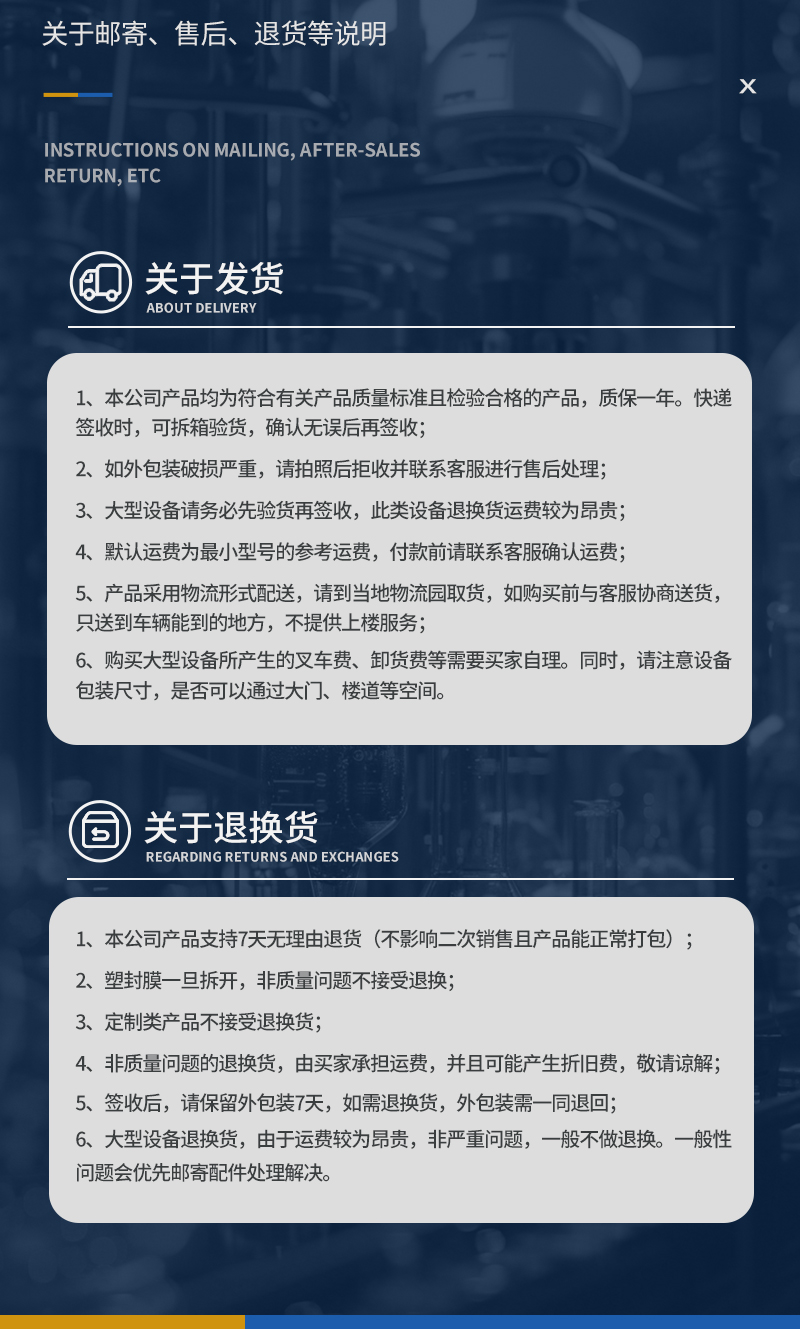 关于邮寄、售后、退货等说明

×

INSTRUCTIONS ON MAILING, AFTER-SALES RETURN, ETC

关于发货
ABOUT DELIVERY

1、本公司产品均为符合有关产品质量标准且检验合格的产品，质保一年。快递签收时，可拆箱验货，确认无误后再签收；

2、如外包装破损严重，请拍照后拒收并联系客服进行售后处理；

3、大型设备请务必先验货再签收，此类设备退换货运费较为昂贵；

4、默认运费为最小型号的参考运费，付款前请联系客服确认运费；

5、产品采用物流形式配送，请到当地物流园取货，如购买前与客服协商送货，只送到车辆能到的地方，不提供上楼服务；

6、购买大型设备所产生的叉车费、卸货费等需要买家自理。同时，请注意设备包装尺寸，是否可以通过大门、楼道等空间。

关于退换货
REGARDING RETURNS AND EXCHANGES

1、本公司产品支持7天无理由退货（不影响二次销售且产品能正常打包）；

2、塑封膜一旦拆开，非质量问题不接受退换；

3、定制类产品不接受退换货；

4、非质量问题的退换货，由买家承担运费，并且可能产生折旧费，敬请谅解；

5、签收后，请保留外包装7天，如需退换货，外包装需一同退回；

6、大型设备退换货，由于运费较为昂贵，非严重问题，一般不做退换。一般性问题会优先邮寄配件处理解决。